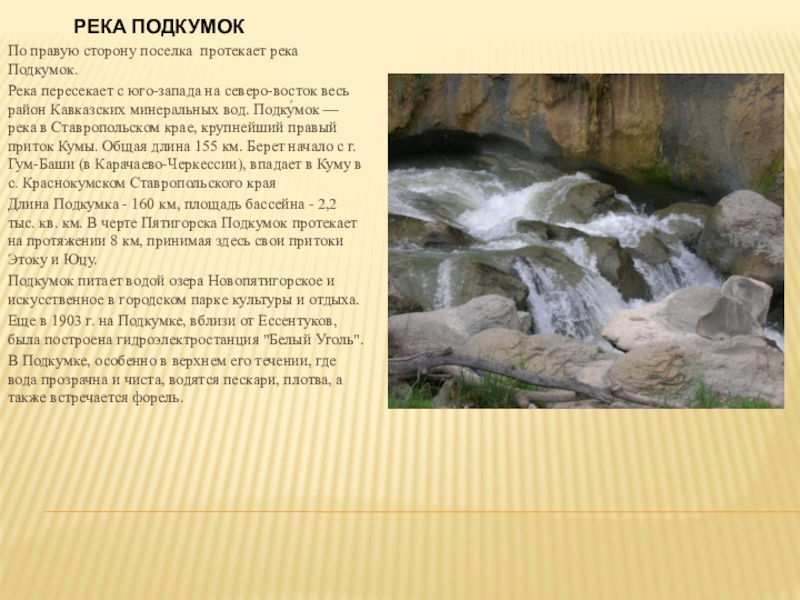 РЕКА ПОДКУМОК

По правую сторону поселка протекает река Подкумок.

Река пересекает с юго-запада на северо-восток весь район Кавказских минеральных вод. Подку́мок — река в Ставропольском крае, крупнейший правый приток Кумы. Общая длина 155 км. Берет начало с г. Гум-Баши (в Карачаево-Черкессии), впадает в Куму в с. Краснокумском Ставропольского края

Длина Подкумка - 160 км, площадь бассейна - 2,2 тыс. кв. км. В черте Пятигорска Подкумок протекает на протяжении 8 км, принимая здесь свои притоки Этоку и Юцу.

Подкумок питает водой озера Новопятигорское и искусственное в городском парке культуры и отдыха.

Еще в 1903 г. на Подкумке, вблизи от Ессентуков, была построена гидроэлектростанция "Белый Уголь".

В Подкумке, особенно в верхнем его течении, где вода прозрачна и чиста, водятся пескари, плотва, а также встречается форель.